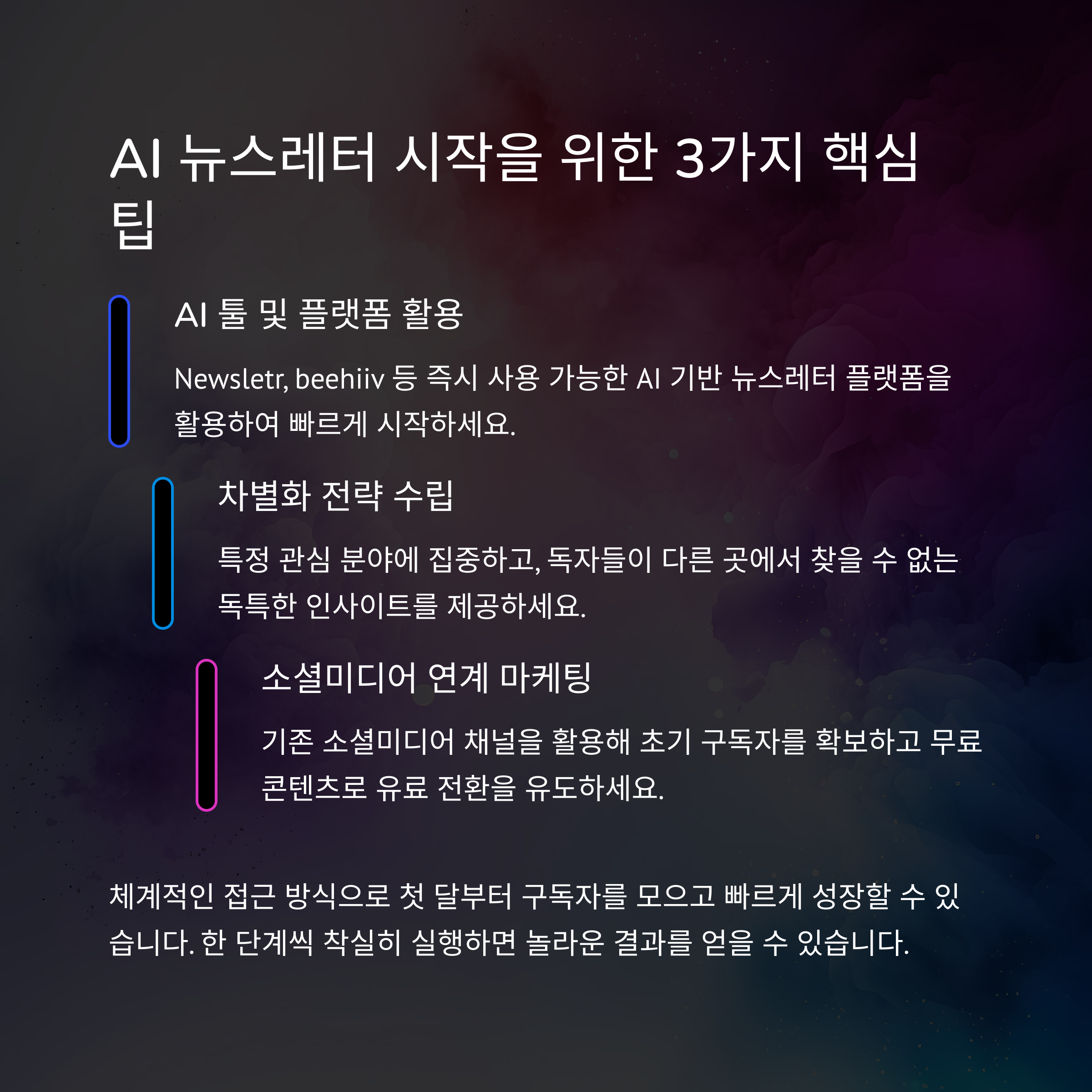 AI 뉴스레터 시작을 위한 3가지 핵심 팁

AI 툴 및 플랫폼 활용

Newsletr, beehiiv 등 즉시 사용 가능한 AI 기반 뉴스레터 플랫폼을 활용하여 빠르게 시작하세요.

차별화 전략 수립

특정 관심 분야에 집중하고, 독자들이 다른 곳에서 찾을 수 없는 독특한 인사이트를 제공하세요.

소셜미디어 연계 마케팅

기존 소셜미디어 채널을 활용해 초기 구독자를 확보하고 무료 콘텐츠로 유료 전환을 유도하세요.

체계적인 접근 방식으로 첫 달부터 구독자를 모으고 빠르게 성장할 수 있습니다. 한 단계씩 착실히 실행하면 놀라운 결과를 얻을 수 있습니다.